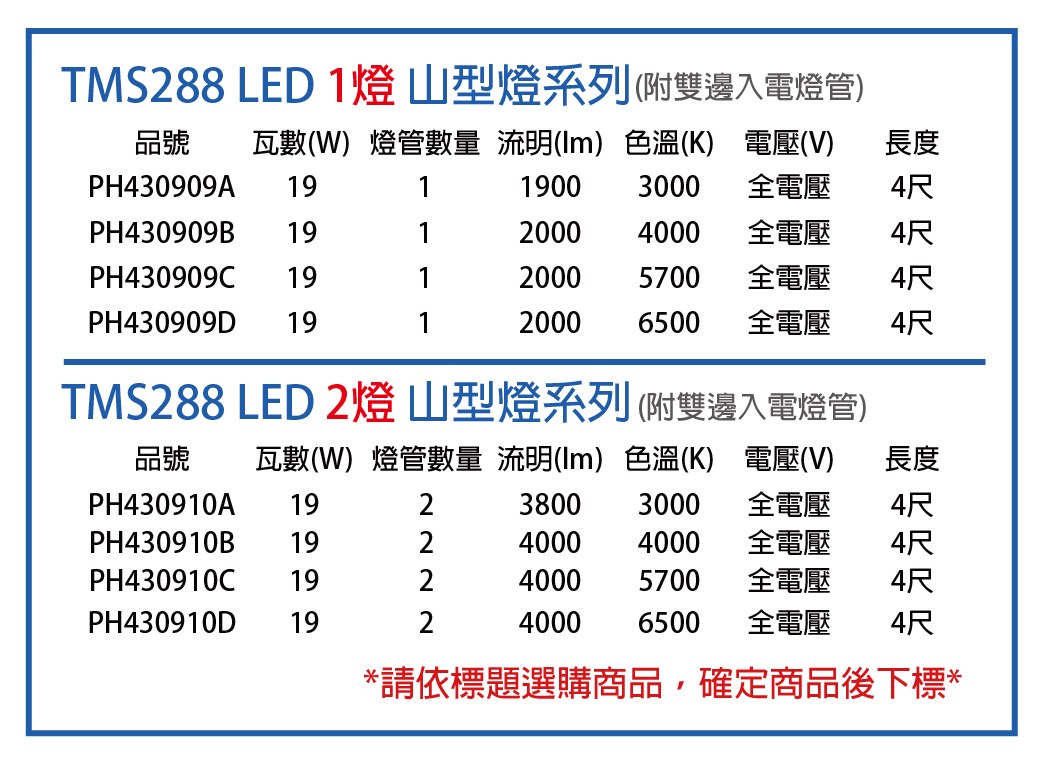 TMS288 LED 1燈 山型燈系列(附雙邊入電燈管)

| 品號 | 瓦數(W) | 燈管數量 | 流明(lm) | 色溫(K) | 電壓(V) | 長度 |
|---|---|---|---|---|---|---|
| PH430909A | 19 | 1 | 1900 | 3000 | 全電壓 | 4尺 |
| PH430909B | 19 | 1 | 2000 | 4000 | 全電壓 | 4尺 |
| PH430909C | 19 | 1 | 2000 | 5700 | 全電壓 | 4尺 |
| PH430909D | 19 | 1 | 2000 | 6500 | 全電壓 | 4尺 |

TMS288 LED 2燈 山型燈系列(附雙邊入電燈管)

| 品號 | 瓦數(W) | 燈管數量 | 流明(lm) | 色溫(K) | 電壓(V) | 長度 |
|---|---|---|---|---|---|---|
| PH430910A | 19 | 2 | 3800 | 3000 | 全電壓 | 4尺 |
| PH430910B | 19 | 2 | 4000 | 4000 | 全電壓 | 4尺 |
| PH430910C | 19 | 2 | 4000 | 5700 | 全電壓 | 4尺 |
| PH430910D | 19 | 2 | 4000 | 6500 | 全電壓 | 4尺 |

*請依標題選購商品，確定商品後下標*